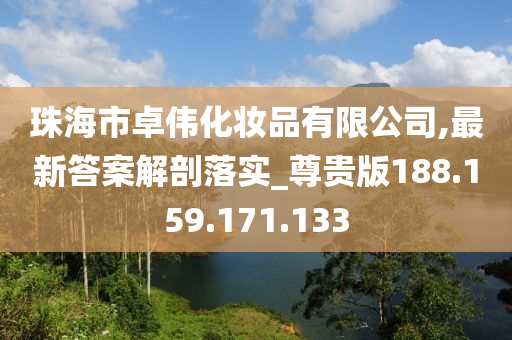 珠海市卓伟化妆品有限公司,最新答案解剖落实_尊贵版188.159.171.133